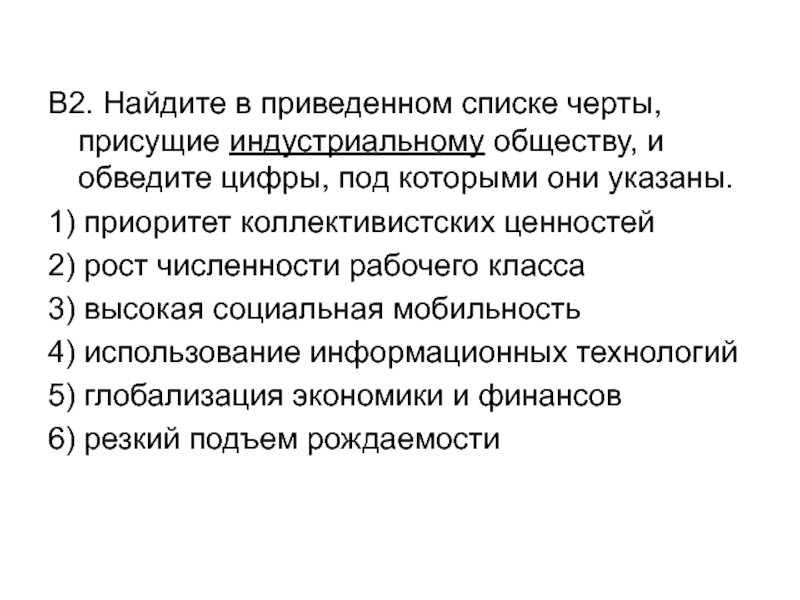 В2. Найдите в приведенном списке черты, присущие индустриальному обществу, и обведите цифры, под которыми они указаны.

1) приоритет коллективистских ценностей

2) рост численности рабочего класса

3) высокая социальная мобильность

4) использование информационных технологий

5) глобализация экономики и финансов

6) резкий подъем рождаемости